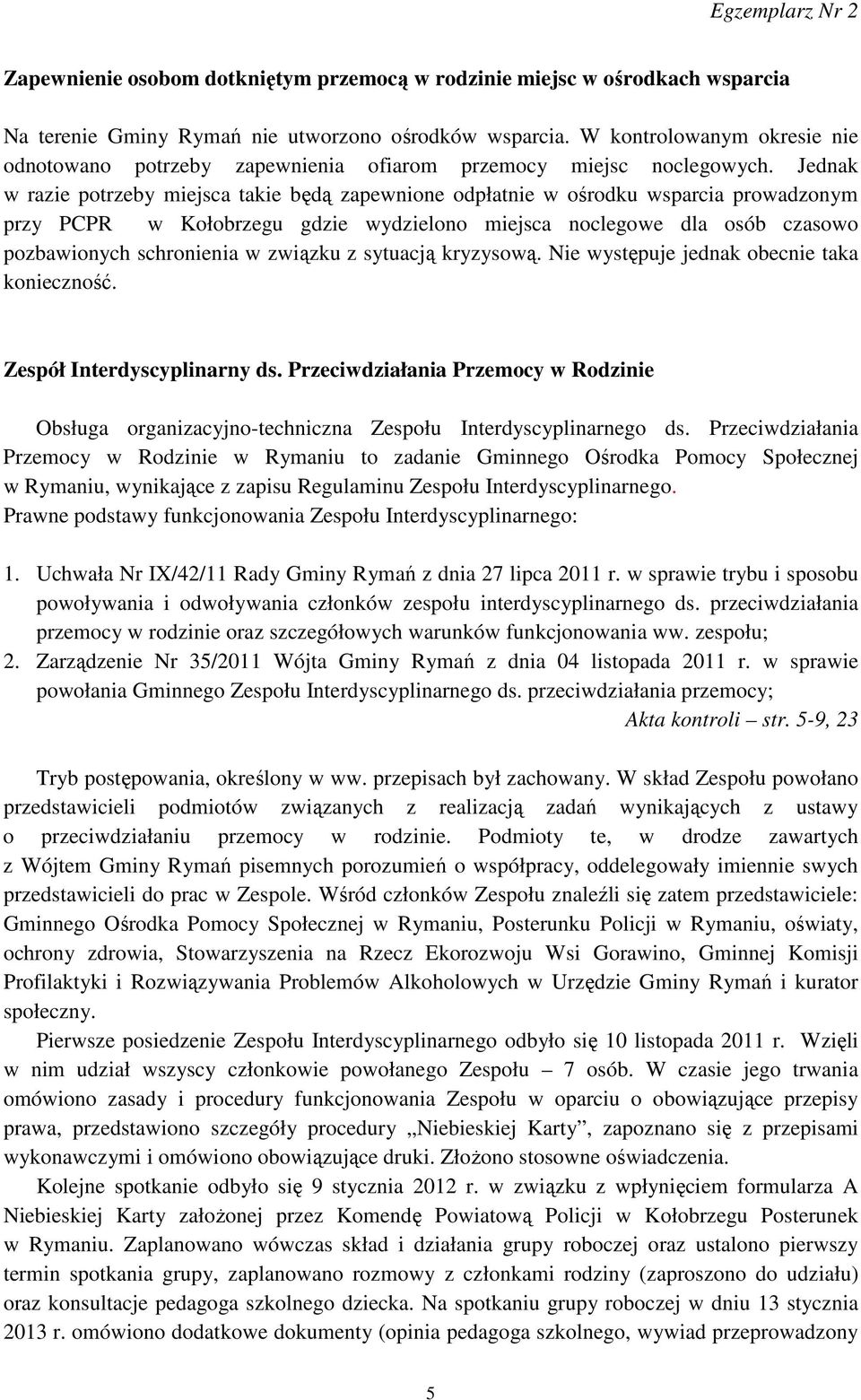 Egzemplarz Nr 2

Zapewnienie osobom dotkniętym przemocą w rodzinie miejsc w ośrodkach wsparcia

Na terenie Gminy Rymań nie utworzono ośrodków wsparcia. W kontrolowanym okresie nie odnotowano potrzeby zapewnienia ofiarom przemocy miejsc noclegowych. Jednak w razie potrzeby miejsca takie będą zapewnione odpłatnie w ośrodku wsparcia prowadzonym przy PCPR w Kołobrzegu gdzie wydzielono miejsca noclegowe dla osób czasowo pozbawionych schronienia w związku z sytuacją kryzysową. Nie występuje jednak obecnie taka konieczność.

Zespół Interdyscyplinarny ds. Przeciwdziałania Przemocy w Rodzinie

Obsługa organizacyjno-techniczna Zespołu Interdyscyplinarnego ds. Przeciwdziałania Przemocy w Rodzinie w Rymaniu to zadanie Gminnego Ośrodka Pomocy Społecznej w Rymaniu, wynikające z zapisu Regulaminu Zespołu Interdyscyplinarnego.
Prawne podstawy funkcjonowania Zespołu Interdyscyplinarnego:

1. Uchwała Nr IX/42/11 Rady Gminy Rymań z dnia 27 lipca 2011 r. w sprawie trybu i sposobu powoływania i odwoływania członków zespołu interdyscyplinarnego ds. przeciwdziałania przemocy w rodzinie oraz szczegółowych warunków funkcjonowania ww. zespołu;
2. Zarządzenie Nr 35/2011 Wójta Gminy Rymań z dnia 04 listopada 2011 r. w sprawie powołania Gminnego Zespołu Interdyscyplinarnego ds. przeciwdziałania przemocy;
Akta kontroli – str. 5-9, 23

Tryb postępowania, określony w ww. przepisach był zachowany. W skład Zespołu powołano przedstawicieli podmiotów związanych z realizacją zadań wynikających z ustawy o przeciwdziałaniu przemocy w rodzinie. Podmioty te, w drodze zawartych z Wójtem Gminy Rymań pisemnych porozumień o współpracy, oddelegowały imiennie swych przedstawicieli do prac w Zespole. Wśród członków Zespołu znaleźli się zatem przedstawiciele: Gminnego Ośrodka Pomocy Społecznej w Rymaniu, Posterunku Policji w Rymaniu, oświaty, ochrony zdrowia, Stowarzyszenia na Rzecz Ekorozwoju Wsi Gorawino, Gminnej Komisji Profilaktyki i Rozwiązywania Problemów Alkoholowych w Urzędzie Gminy Rymań i kurator społeczny.

Pierwsze posiedzenie Zespołu Interdyscyplinarnego odbyło się 10 listopada 2011 r. Wzięli w nim udział wszyscy członkowie powołanego Zespołu – 7 osób. W czasie jego trwania omówiono zasady i procedury funkcjonowania Zespołu w oparciu o obowiązujące przepisy prawa, przedstawiono szczegóły procedury „Niebieskiej Karty”, zapoznano się z przepisami wykonawczymi i omówiono obowiązujące druki. Złożono stosowne oświadczenia.

Kolejne spotkanie odbyło się 9 stycznia 2012 r. w związku z wpłynięciem formularza A Niebieskiej Karty założonej przez Komendę Powiatową Policji w Kołobrzegu Posterunek w Rymaniu. Zaplanowano wówczas skład i działania grupy roboczej oraz ustalono pierwszy termin spotkania grupy, zaplanowano rozmowy z członkami rodziny (zaproszono do udziału) oraz konsultacje pedagoga szkolnego dziecka. Na spotkaniu grupy roboczej w dniu 13 stycznia 2013 r. omówiono dodatkowe dokumenty (opinia pedagoga szkolnego, wywiad przeprowadzony

5